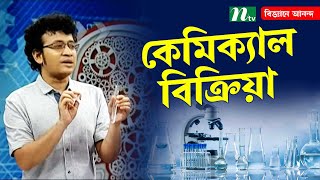 ntv

বিজ্ঞানে আনন্দ

কেমিক্যাল বিক্রিয়া